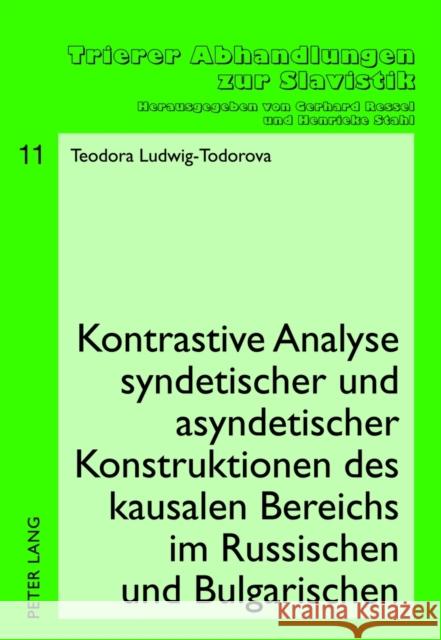 Trierer Abhandlungen zur Slavistik
Herausgegeben von Gerhard Ressel und Henrieke Stahl

11

Teodora Ludwig-Todorova

Kontrastive Analyse syndetischer und asyndetischer Konstruktionen des kausalen Bereichs im Russischen und Bulgarischen

PETER LANG